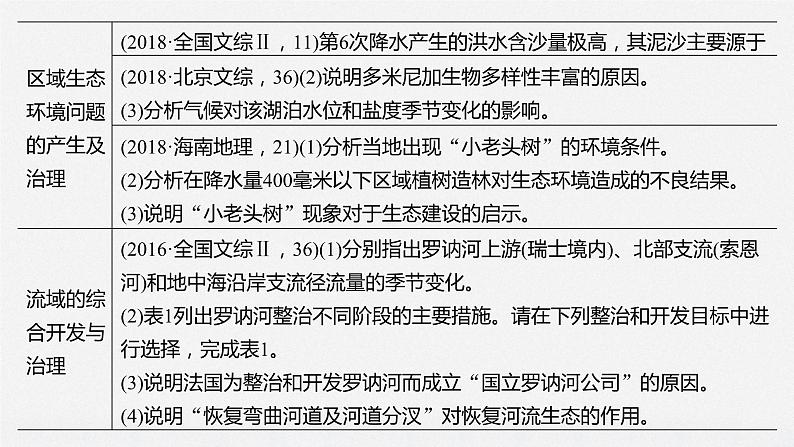 | | |
|---|---|
| 区域生态环境问题的产生及治理 | (2018·全国文综Ⅱ，11)第6次降水产生的洪水含沙量极高，其泥沙主要源于 |
| | (2018·北京文综，36)(2)说明多米尼加生物多样性丰富的原因。 (3)分析气候对该湖泊水位和盐度季节变化的影响。 |
| | (2018·海南地理，21)(1)分析当地出现“小老头树”的环境条件。 (2)分析在降水量400毫米以下区域植树造林对生态环境造成的不良结果。 (3)说明“小老头树”现象对于生态建设的启示。 |
| 流域的综合开发与治理 | (2016·全国文综Ⅱ，36)(1)分别指出罗讷河上游(瑞士境内)、北部支流(索恩河)和地中海沿岸支流径流量的季节变化。 (2)表1列出罗讷河整治不同阶段的主要措施。请在下列整治和开发目标中进行选择，完成表1。 (3)说明法国为整治和开发罗讷河而成立“国立罗讷河公司”的原因。 (4)说明“恢复弯曲河道及河道分汊”对恢复河流生态的作用。 |